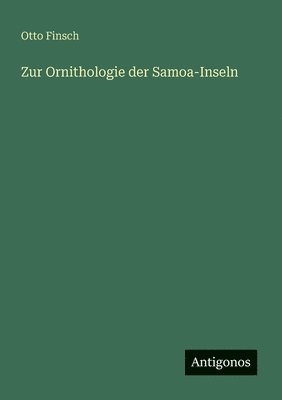 Otto Finsch

Zur Ornithologie der Samoa-Inseln

Antigonos